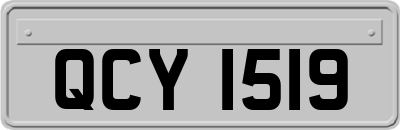 QCY 1519